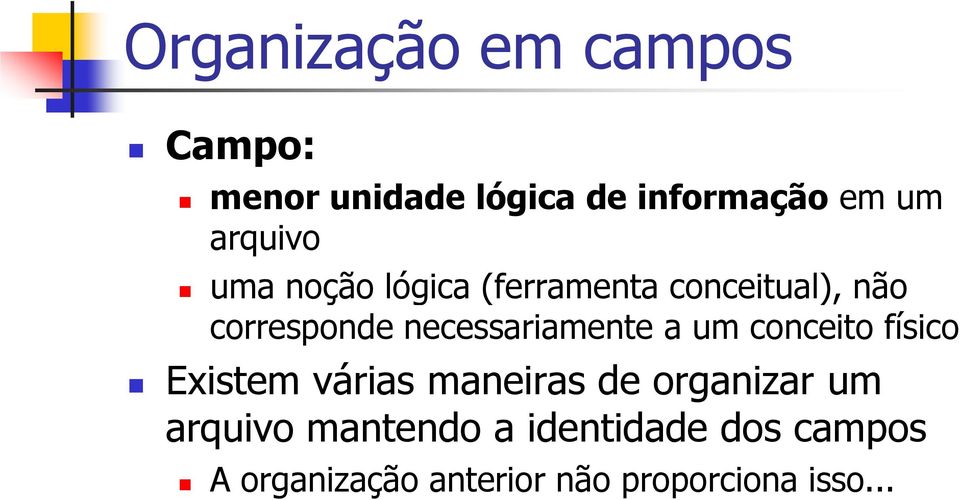 Organização em campos

Campo:

menor unidade lógica de informação em um arquivo

uma noção lógica (ferramenta conceitual), não corresponde necessariamente a um conceito físico

Existem várias maneiras de organizar um arquivo mantendo a identidade dos campos

A organização anterior não proporciona isso...